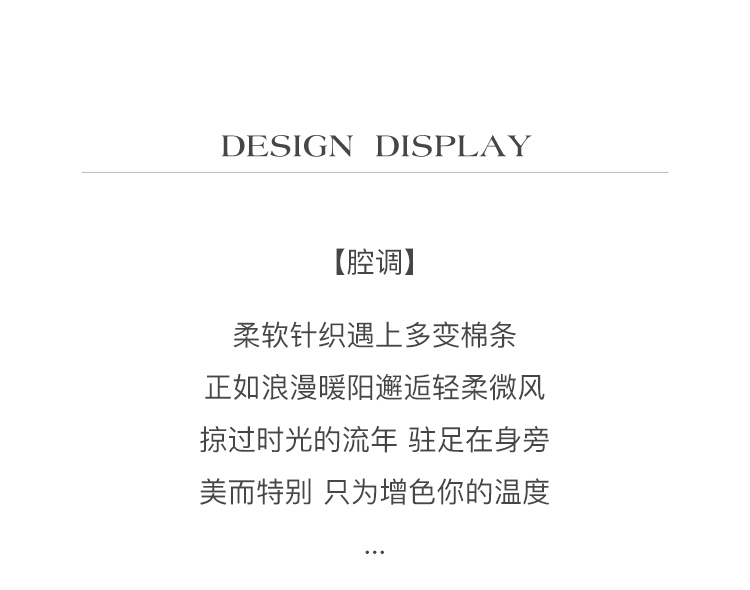 DESIGN DISPLAY

【腔调】

柔软针织遇上多变棉条

正如浪漫暖阳邂逅轻柔微风

掠过时光的流年 驻足在身旁

美而特别 只为增色你的温度

...